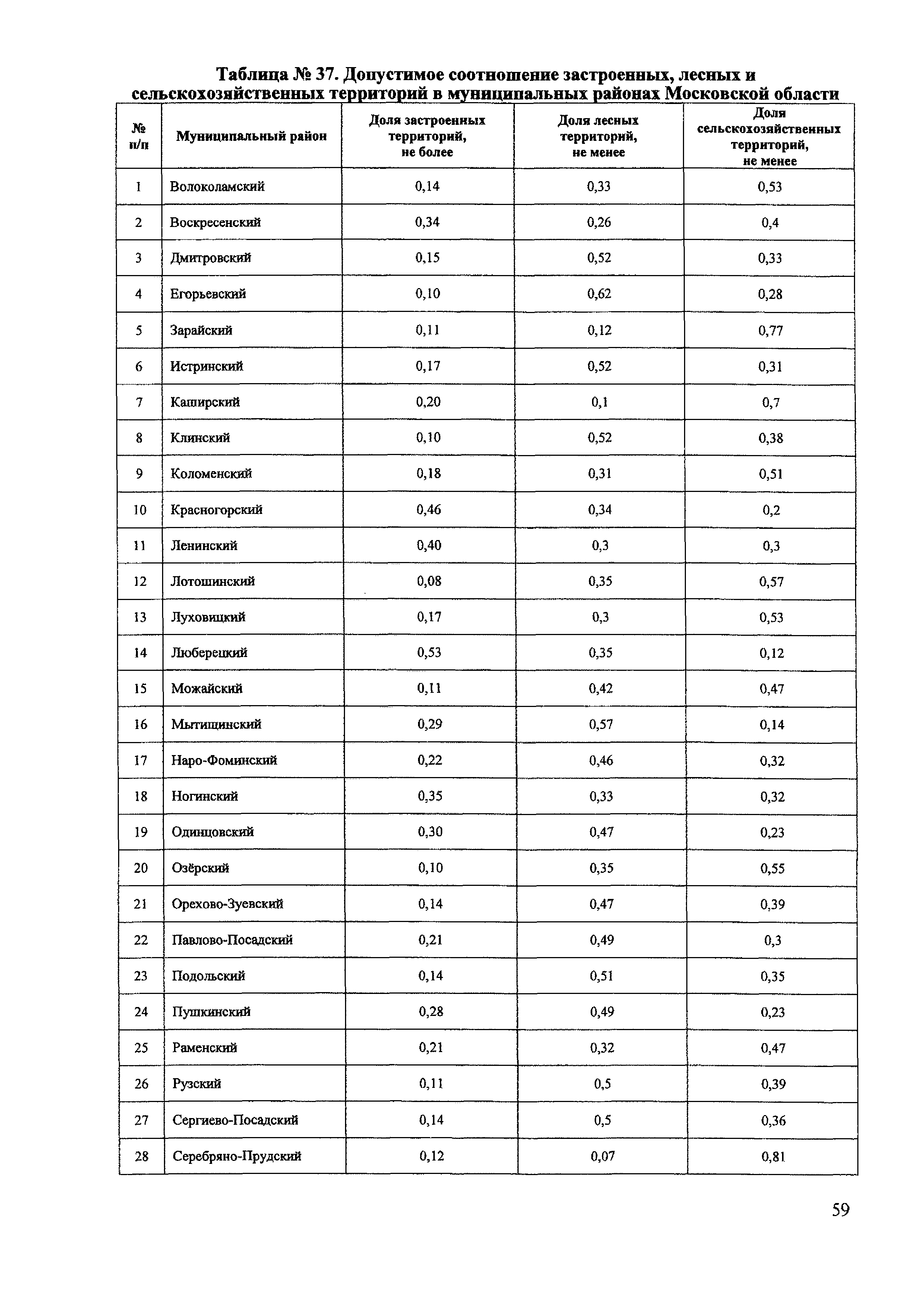 Таблица № 37. Допустимое соотношение застроенных, лесных и сельскохозяйственных территорий в муниципальных районах Московской области

| № п/п | Муниципальный район | Доля застроенных территорий, не более | Доля лесных территорий, не менее | Доля сельскохозяйственных территорий, не менее |
|---|---|---|---|---|
| 1 | Волоколамский | 0,14 | 0,33 | 0,53 |
| 2 | Воскресенский | 0,34 | 0,26 | 0,4 |
| 3 | Дмитровский | 0,15 | 0,52 | 0,33 |
| 4 | Егорьевский | 0,10 | 0,62 | 0,28 |
| 5 | Зарайский | 0,11 | 0,12 | 0,77 |
| 6 | Истринский | 0,17 | 0,52 | 0,31 |
| 7 | Каширский | 0,20 | 0,1 | 0,7 |
| 8 | Клинский | 0,10 | 0,52 | 0,38 |
| 9 | Коломенский | 0,18 | 0,31 | 0,51 |
| 10 | Красногорский | 0,46 | 0,34 | 0,2 |
| 11 | Ленинский | 0,40 | 0,3 | 0,3 |
| 12 | Лотошинский | 0,08 | 0,35 | 0,57 |
| 13 | Луховицкий | 0,17 | 0,3 | 0,53 |
| 14 | Люберецкий | 0,53 | 0,35 | 0,12 |
| 15 | Можайский | 0,11 | 0,42 | 0,47 |
| 16 | Мытищинский | 0,29 | 0,57 | 0,14 |
| 17 | Наро-Фоминский | 0,22 | 0,46 | 0,32 |
| 18 | Ногинский | 0,35 | 0,33 | 0,32 |
| 19 | Одинцовский | 0,30 | 0,47 | 0,23 |
| 20 | Озёрский | 0,10 | 0,35 | 0,55 |
| 21 | Орехово-Зуевский | 0,14 | 0,47 | 0,39 |
| 22 | Павлово-Посадский | 0,21 | 0,49 | 0,3 |
| 23 | Подольский | 0,14 | 0,51 | 0,35 |
| 24 | Пушкинский | 0,28 | 0,49 | 0,23 |
| 25 | Раменский | 0,21 | 0,32 | 0,47 |
| 26 | Рузский | 0,11 | 0,5 | 0,39 |
| 27 | Сергиево-Посадский | 0,14 | 0,5 | 0,36 |
| 28 | Серебряно-Прудский | 0,12 | 0,07 | 0,81 |

59